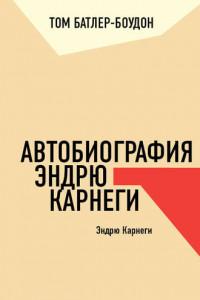 ТОМ БАТЛЕР-БОУДОН

АВТОБИОГРАФИЯ ЭНДРЮ КАРНЕГИ

Эндрю Карнеги